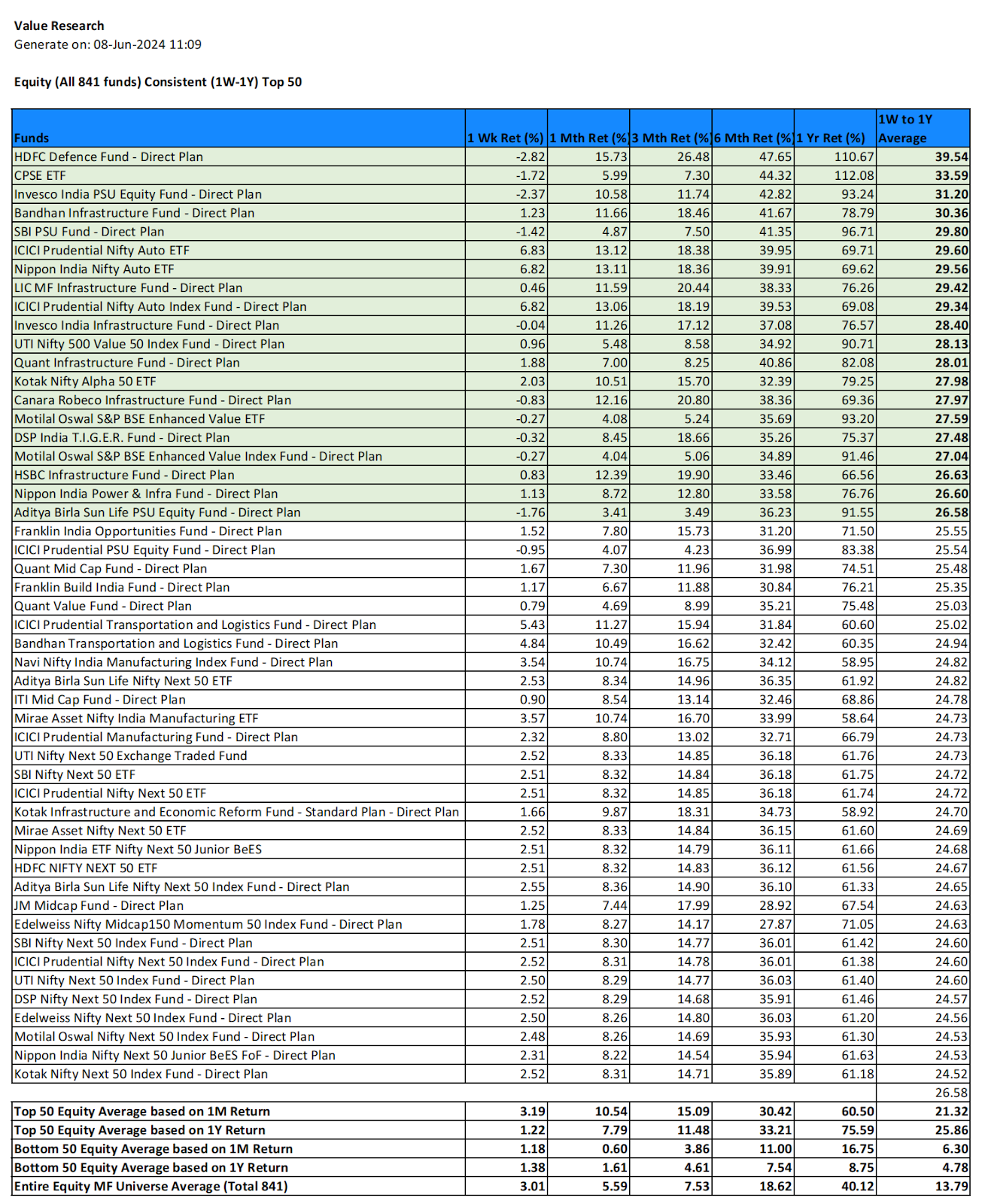 Value Research
Generate on: 08-Jun-2024 11:09

Equity (All 841 funds) Consistent (1W-1Y) Top 50

| Funds | 1 Wk Ret (%) | 1 Mth Ret (%) | 3 Mth Ret (%) | 6 Mth Ret (%) | 1 Yr Ret (%) | 1W to 1Y Average |
|---|---|---|---|---|---|---|
| HDFC Defence Fund - Direct Plan | -2.82 | 15.73 | 26.48 | 47.65 | 110.67 | 39.54 |
| CPSE ETF | -1.72 | 5.99 | 7.30 | 44.32 | 112.08 | 33.59 |
| Invesco India PSU Equity Fund - Direct Plan | -2.37 | 10.58 | 11.74 | 42.82 | 93.24 | 31.20 |
| Bandhan Infrastructure Fund - Direct Plan | 1.23 | 11.66 | 18.46 | 41.67 | 78.79 | 30.36 |
| SBI PSU Fund - Direct Plan | -1.42 | 4.87 | 7.50 | 41.35 | 96.71 | 29.80 |
| ICICI Prudential Nifty Auto ETF | 6.83 | 13.12 | 18.38 | 39.95 | 69.71 | 29.60 |
| Nippon India Nifty Auto ETF | 6.82 | 13.11 | 18.36 | 39.91 | 69.62 | 29.56 |
| LIC MF Infrastructure Fund - Direct Plan | 0.46 | 11.59 | 20.44 | 38.33 | 76.26 | 29.42 |
| ICICI Prudential Nifty Auto Index Fund - Direct Plan | 6.82 | 13.06 | 18.19 | 39.53 | 69.08 | 29.34 |
| Invesco India Infrastructure Fund - Direct Plan | -0.04 | 11.26 | 17.12 | 37.08 | 76.57 | 28.40 |
| UTI Nifty 500 Value 50 Index Fund - Direct Plan | 0.96 | 5.48 | 8.58 | 34.92 | 90.71 | 28.13 |
| Quant Infrastructure Fund - Direct Plan | 1.88 | 7.00 | 8.25 | 40.86 | 82.08 | 28.01 |
| Kotak Nifty Alpha 50 ETF | 2.03 | 10.51 | 15.70 | 32.39 | 79.25 | 27.98 |
| Canara Robeco Infrastructure Fund - Direct Plan | -0.83 | 12.16 | 20.80 | 38.36 | 69.36 | 27.97 |
| Motilal Oswal S&P BSE Enhanced Value ETF | -0.27 | 4.08 | 5.24 | 35.69 | 93.20 | 27.59 |
| DSP India T.I.G.E.R. Fund - Direct Plan | -0.32 | 8.45 | 18.66 | 35.26 | 75.37 | 27.48 |
| Motilal Oswal S&P BSE Enhanced Value Index Fund - Direct Plan | -0.27 | 4.04 | 5.06 | 34.89 | 91.46 | 27.04 |
| HSBC Infrastructure Fund - Direct Plan | 0.83 | 12.39 | 19.90 | 33.46 | 66.56 | 26.63 |
| Nippon India Power & Infra Fund - Direct Plan | 1.13 | 8.72 | 12.80 | 33.58 | 76.76 | 26.60 |
| Aditya Birla Sun Life PSU Equity Fund - Direct Plan | -1.76 | 3.41 | 3.49 | 36.23 | 91.55 | 26.58 |
| Franklin India Opportunities Fund - Direct Plan | 1.52 | 7.80 | 15.73 | 31.20 | 71.50 | 25.55 |
| ICICI Prudential PSU Equity Fund - Direct Plan | -0.95 | 4.07 | 4.23 | 36.99 | 83.38 | 25.54 |
| Quant Mid Cap Fund - Direct Plan | 1.67 | 7.30 | 11.96 | 31.98 | 74.51 | 25.48 |
| Franklin Build India Fund - Direct Plan | 1.17 | 6.67 | 11.88 | 30.84 | 76.21 | 25.35 |
| Quant Value Fund - Direct Plan | 0.79 | 4.69 | 8.99 | 35.21 | 75.48 | 25.03 |
| ICICI Prudential Transportation and Logistics Fund - Direct Plan | 5.43 | 11.27 | 15.94 | 31.84 | 60.60 | 25.02 |
| Bandhan Transportation and Logistics Fund - Direct Plan | 4.84 | 10.49 | 16.62 | 32.42 | 60.35 | 24.94 |
| Navi Nifty India Manufacturing Index Fund - Direct Plan | 3.54 | 10.74 | 16.75 | 34.12 | 58.95 | 24.82 |
| Aditya Birla Sun Life Nifty Next 50 ETF | 2.53 | 8.34 | 14.96 | 36.35 | 61.92 | 24.82 |
| ITI Mid Cap Fund - Direct Plan | 0.90 | 8.54 | 13.14 | 32.46 | 68.86 | 24.78 |
| Mirae Asset Nifty India Manufacturing ETF | 3.57 | 10.74 | 16.70 | 33.99 | 58.64 | 24.73 |
| ICICI Prudential Manufacturing Fund - Direct Plan | 2.32 | 8.80 | 13.02 | 32.71 | 66.79 | 24.73 |
| UTI Nifty Next 50 Exchange Traded Fund | 2.52 | 8.33 | 14.85 | 36.18 | 61.76 | 24.73 |
| SBI Nifty Next 50 ETF | 2.51 | 8.32 | 14.84 | 36.18 | 61.75 | 24.72 |
| ICICI Prudential Nifty Next 50 ETF | 2.51 | 8.32 | 14.85 | 36.18 | 61.74 | 24.72 |
| Kotak Infrastructure and Economic Reform Fund - Standard Plan - Direct Plan | 1.66 | 9.87 | 18.31 | 34.73 | 58.92 | 24.70 |
| Mirae Asset Nifty Next 50 ETF | 2.52 | 8.33 | 14.84 | 36.15 | 61.60 | 24.69 |
| Nippon India ETF Nifty Next 50 Junior BeES | 2.51 | 8.32 | 14.79 | 36.11 | 61.66 | 24.68 |
| HDFC NIFTY NEXT 50 ETF | 2.51 | 8.32 | 14.83 | 36.12 | 61.56 | 24.67 |
| Aditya Birla Sun Life Nifty Next 50 Index Fund - Direct Plan | 2.55 | 8.36 | 14.90 | 36.10 | 61.33 | 24.65 |
| JM Midcap Fund - Direct Plan | 1.25 | 7.44 | 17.99 | 28.92 | 67.54 | 24.63 |
| Edelweiss Nifty Midcap150 Momentum 50 Index Fund - Direct Plan | 1.78 | 8.27 | 14.17 | 27.87 | 71.05 | 24.63 |
| SBI Nifty Next 50 Index Fund - Direct Plan | 2.51 | 8.30 | 14.77 | 36.01 | 61.42 | 24.60 |
| ICICI Prudential Nifty Next 50 Index Fund - Direct Plan | 2.52 | 8.31 | 14.78 | 36.01 | 61.38 | 24.60 |
| UTI Nifty Next 50 Index Fund - Direct Plan | 2.50 | 8.29 | 14.77 | 36.03 | 61.40 | 24.60 |
| DSP Nifty Next 50 Index Fund - Direct Plan | 2.52 | 8.29 | 14.68 | 35.91 | 61.46 | 24.57 |
| Edelweiss Nifty Next 50 Index Fund - Direct Plan | 2.50 | 8.26 | 14.80 | 36.03 | 61.20 | 24.56 |
| Motilal Oswal Nifty Next 50 Index Fund - Direct Plan | 2.48 | 8.26 | 14.69 | 35.93 | 61.30 | 24.53 |
| Nippon India Nifty Next 50 Junior BeES FoF - Direct Plan | 2.31 | 8.22 | 14.54 | 35.94 | 61.63 | 24.53 |
| Kotak Nifty Next 50 Index Fund - Direct Plan | 2.52 | 8.31 | 14.71 | 35.89 | 61.18 | 24.52 |
| | | | | | | 26.58 |
| Top 50 Equity Average based on 1M Return | 3.19 | 10.54 | 15.09 | 30.42 | 60.50 | 21.32 |
| Top 50 Equity Average based on 1Y Return | 1.22 | 7.79 | 11.48 | 33.21 | 75.59 | 25.86 |
| Bottom 50 Equity Average based on 1M Return | 1.18 | 0.60 | 3.86 | 11.00 | 16.75 | 6.30 |
| Bottom 50 Equity Average based on 1Y Return | 1.38 | 1.61 | 4.61 | 7.54 | 8.75 | 4.78 |
| Entire Equity MF Universe Average (Total 841) | 3.01 | 5.59 | 7.53 | 18.62 | 40.12 | 13.79 |